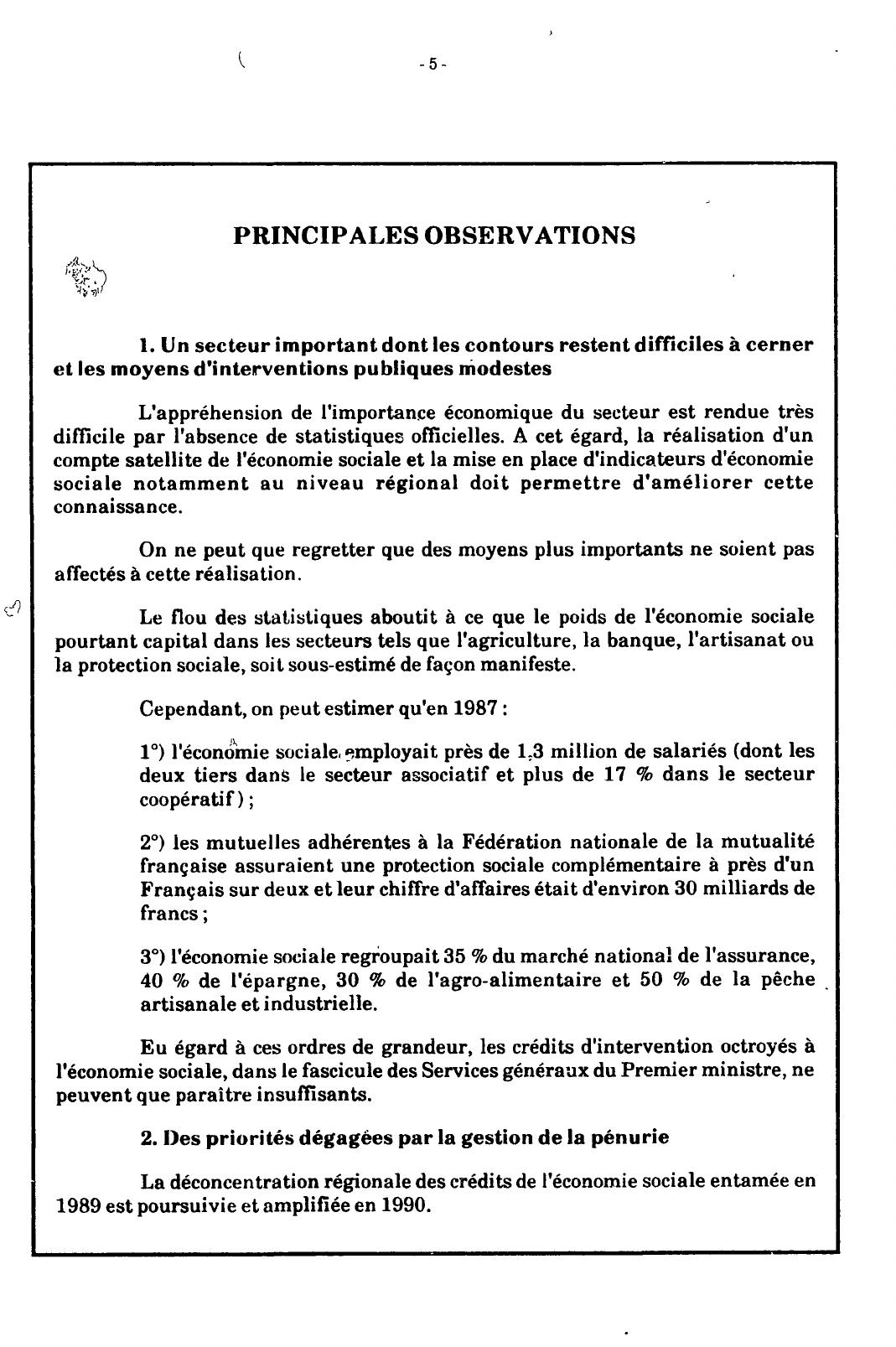 - 5 -

PRINCIPALES OBSERVATIONS

1. Un secteur important dont les contours restent difficiles à cerner et les moyens d'interventions publiques modestes

L'appréhension de l'importance économique du secteur est rendue très difficile par l'absence de statistiques officielles. A cet égard, la réalisation d'un compte satellite de l'économie sociale et la mise en place d'indicateurs d'économie sociale notamment au niveau régional doit permettre d'améliorer cette connaissance.

On ne peut que regretter que des moyens plus importants ne soient pas affectés à cette réalisation.

Le flou des statistiques aboutit à ce que le poids de l'économie sociale pourtant capital dans les secteurs tels que l'agriculture, la banque, l'artisanat ou la protection sociale, soit sous-estimé de façon manifeste.

Cependant, on peut estimer qu'en 1987 :

1°) l'économie sociale employait près de 1,3 million de salariés (dont les deux tiers dans le secteur associatif et plus de 17 % dans le secteur coopératif) ;

2°) les mutuelles adhérentes à la Fédération nationale de la mutualité française assuraient une protection sociale complémentaire à près d'un Français sur deux et leur chiffre d'affaires était d'environ 30 milliards de francs ;

3°) l'économie sociale regroupait 35 % du marché national de l'assurance, 40 % de l'épargne, 30 % de l'agro-alimentaire et 50 % de la pêche artisanale et industrielle.

Eu égard à ces ordres de grandeur, les crédits d'intervention octroyés à l'économie sociale, dans le fascicule des Services généraux du Premier ministre, ne peuvent que paraître insuffisants.

2. Des priorités dégagées par la gestion de la pénurie

La déconcentration régionale des crédits de l'économie sociale entamée en 1989 est poursuivie et amplifiée en 1990.